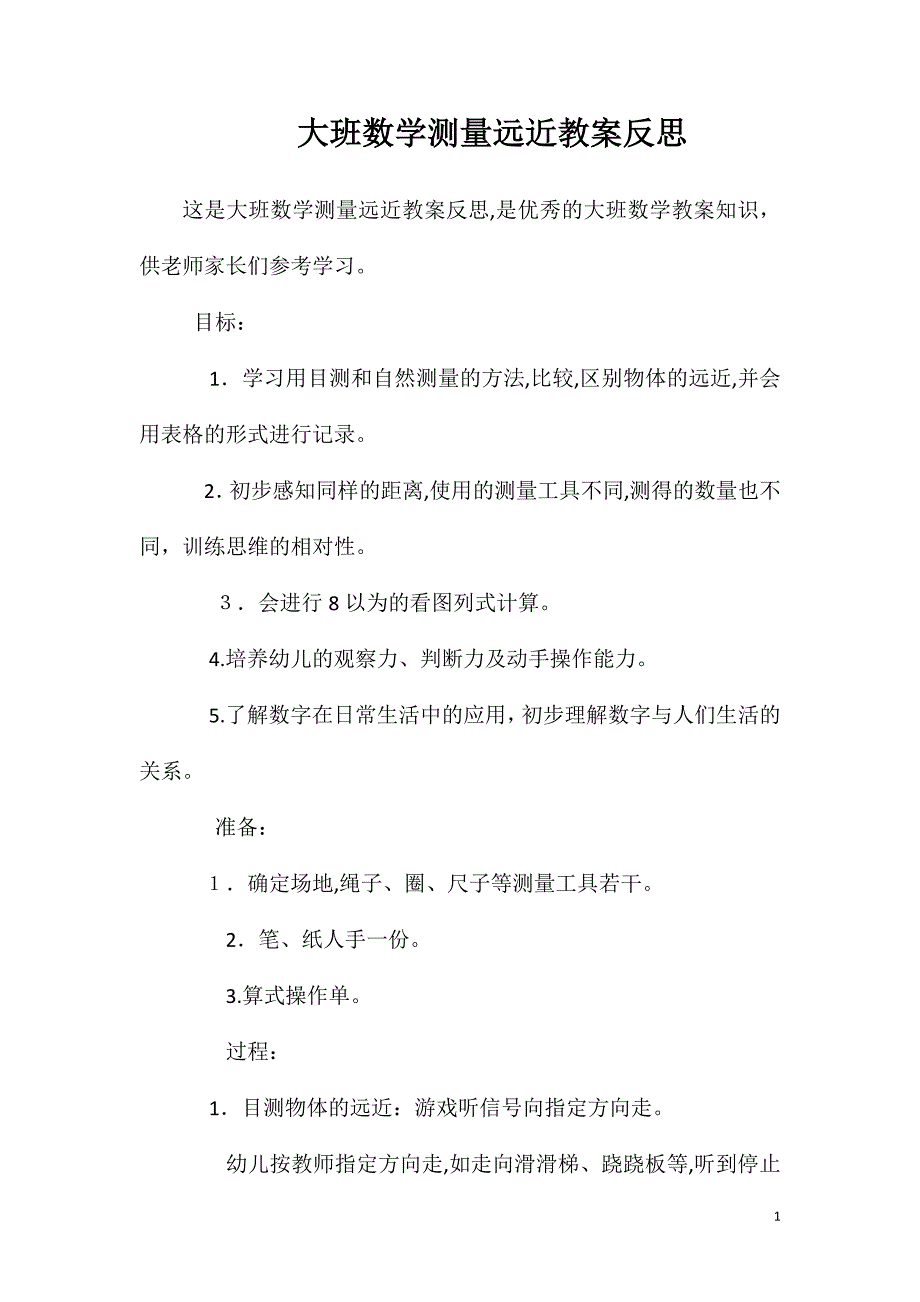 大班数学测量远近教案反思

这是大班数学测量远近教案反思,是优秀的大班数学教案知识，供老师家长们参考学习。

目标：

1．学习用目测和自然测量的方法,比较,区别物体的远近,并会用表格的形式进行记录。

2. 初步感知同样的距离,使用的测量工具不同,测得的数量也不同，训练思维的相对性。

3．会进行 8 以为的看图列式计算。

4.培养幼儿的观察力、判断力及动手操作能力。

5.了解数字在日常生活中的应用，初步理解数字与人们生活的关系。

准备：

1．确定场地,绳子、圈、尺子等测量工具若干。

2．笔、纸人手一份。

3.算式操作单。

过程：

1．目测物体的远近：游戏听信号向指定方向走。

幼儿按教师指定方向走,如走向滑滑梯、跷跷板等,听到停止

1